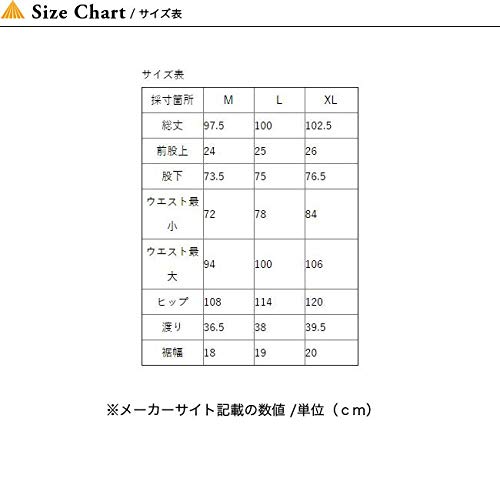 Size Chart / サイズ表

サイズ表

| 採寸箇所 | M | L | XL |
|---|---|---|---|
| 総丈 | 97.5 | 100 | 102.5 |
| 前股上 | 24 | 25 | 26 |
| 股下 | 73.5 | 75 | 76.5 |
| ウエスト最小 | 72 | 78 | 84 |
| ウエスト最大 | 94 | 100 | 106 |
| ヒップ | 108 | 114 | 120 |
| 渡り | 36.5 | 38 | 39.5 |
| 裾幅 | 18 | 19 | 20 |

※メーカーサイト記載の数値 /単位（cm）